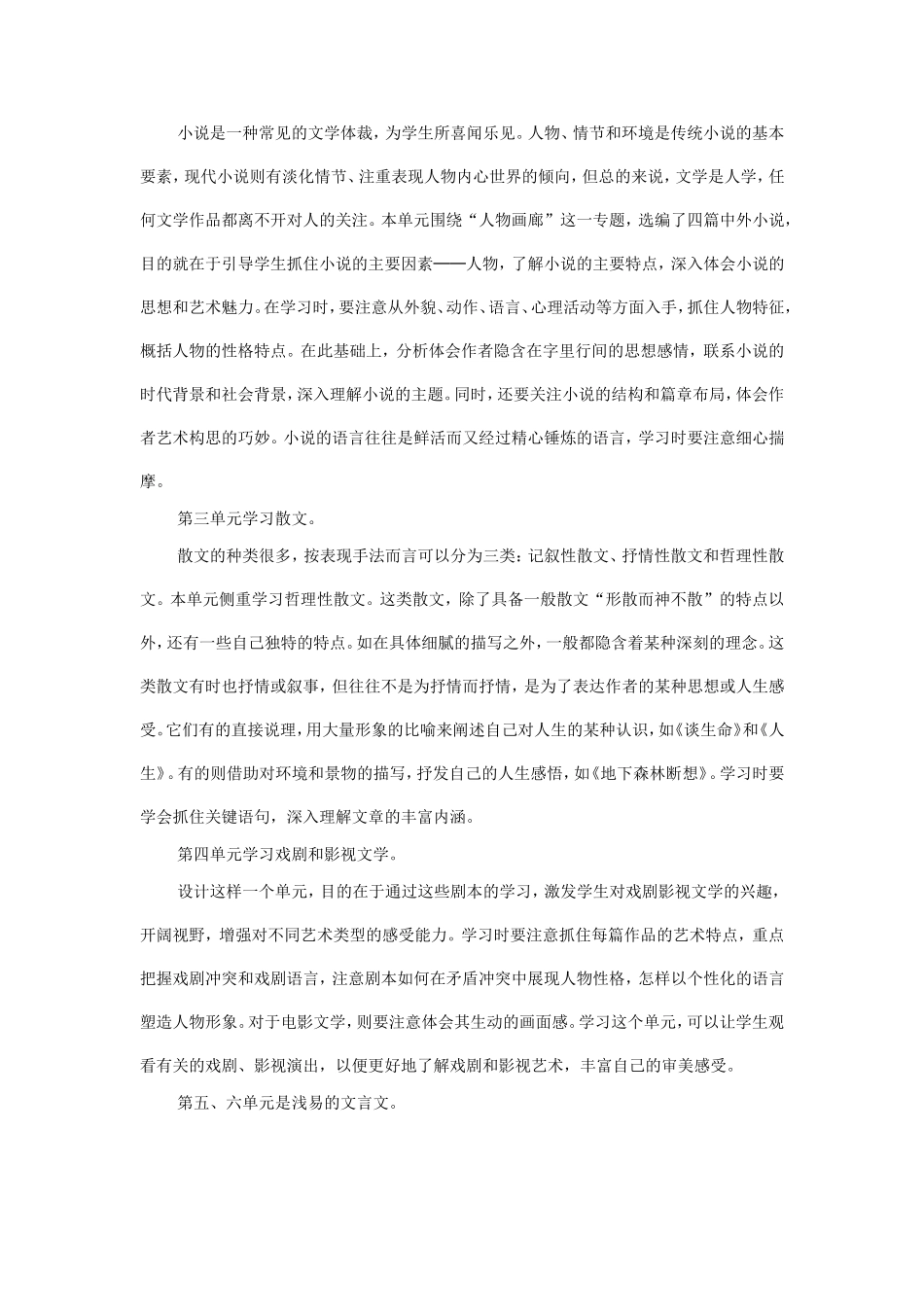 小说是一种常见的文学体裁，为学生所喜闻乐见。人物、情节和环境是传统小说的基本要素，现代小说则有淡化情节、注重表现人物内心世界的倾向，但总的来说，文学是人学，任何文学作品都离不开对人的关注。本单元围绕“人物画廊”这一专题，选编了四篇中外小说，目的就在于引导学生抓住小说的主要因素——人物，了解小说的主要特点，深入体会小说的思想和艺术魅力。在学习时，要注意从外貌、动作、语言、心理活动等方面入手，抓住人物特征，概括人物的性格特点。在此基础上，分析体会作者隐含在字里行间的思想感情，联系小说的时代背景和社会背景，深入理解小说的主题。同时，还要关注小说的结构和篇章布局，体会作者艺术构思的巧妙。小说的语言往往是鲜活而又经过精心锤炼的语言，学习时要注意细心揣摩。

第三单元学习散文。

散文的种类很多，按表现手法而言可以分为三类：记叙性散文、抒情性散文和哲理性散文。本单元侧重学习哲理性散文。这类散文，除了具备一般散文“形散而神不散”的特点以外，还有一些自己独特的特点。如在具体细腻的描写之外，一般都隐含着某种深刻的理念。这类散文有时也抒情或叙事，但往往不是为抒情而抒情，是为了表达作者的某种思想或人生感受。它们有的直接说理，用大量形象的比喻来阐述自己对人生的某种认识，如《谈生命》和《人生》。有的则借助对环境和景物的描写，抒发自己的人生感悟，如《地下森林断想》。学习时要学会抓住关键语句，深入理解文章的丰富内涵。

第四单元学习戏剧和影视文学。

设计这样一个单元，目的在于通过这些剧本的学习，激发学生对戏剧影视文学的兴趣，开阔视野，增强对不同艺术类型的感受能力。学习时要注意抓住每篇作品的艺术特点，重点把握戏剧冲突和戏剧语言，注意剧本如何在矛盾冲突中展现人物性格，怎样以个性化的语言塑造人物形象。对于电影文学，则要注意体会其生动的画面感。学习这个单元，可以让学生观看有关的戏剧、影视演出，以便更好地了解戏剧和影视艺术，丰富自己的审美感受。

第五、六单元是浅易的文言文。